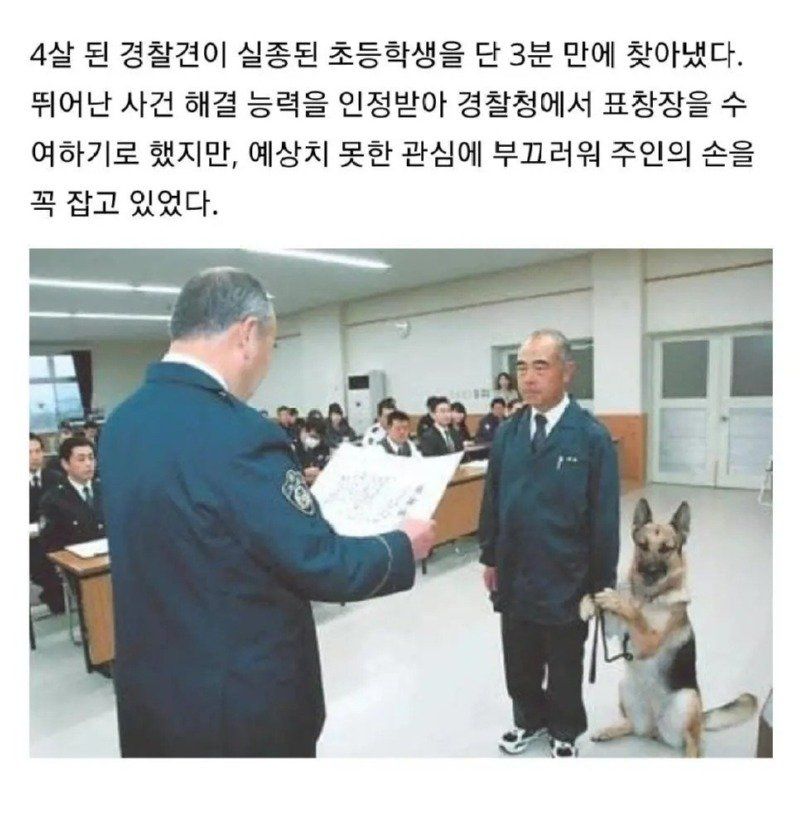 4살 된 경찰견이 실종된 초등학생을 단 3분 만에 찾아냈다. 뛰어난 사건 해결 능력을 인정받아 경찰청에서 표창장을 수여하기로 했지만, 예상치 못한 관심에 부끄러워 주인의 손을 꼭 잡고 있었다.